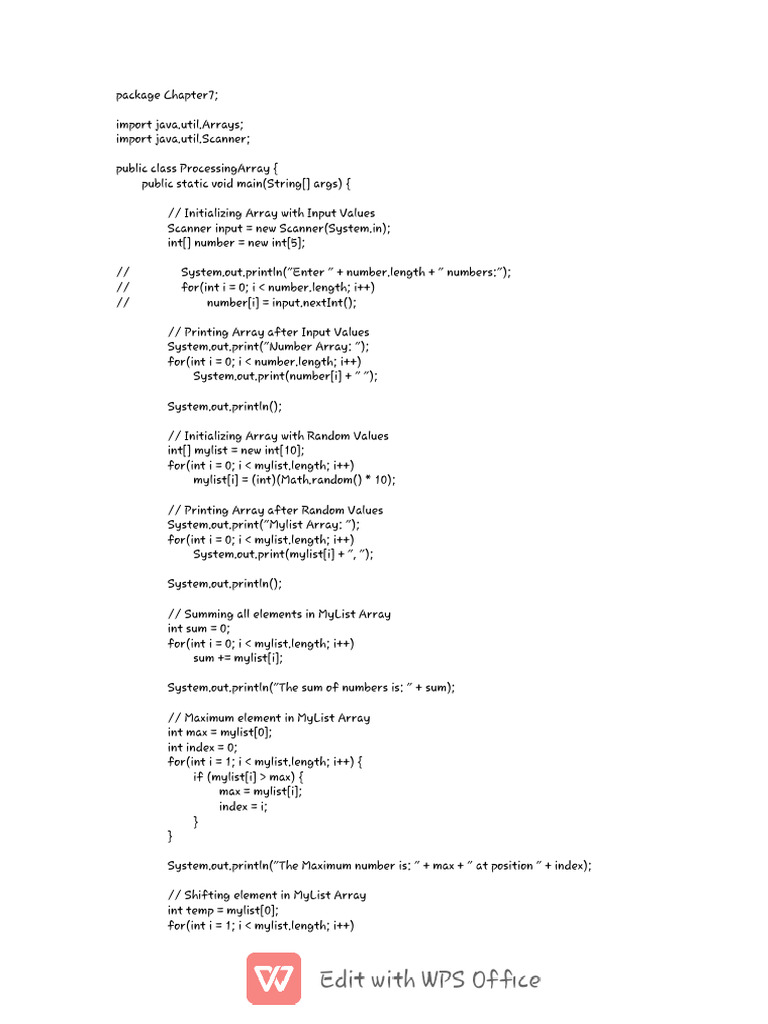 package Chapter7;

import java.util.Arrays;
import java.util.Scanner;

public class ProcessingArray {
public static void main(String[] args) {

// Initializing Array with Input Values
Scanner input = new Scanner(System.in);
int[] number = new int[5];

// System.out.println("Enter " + number.length + " numbers:");
// for(int i = 0; i < number.length; i++)
// number[i] = input.nextInt();

// Printing Array after Input Values
System.out.print("Number Array: ");
for(int i = 0; i < number.length; i++)
System.out.print(number[i] + " ");

System.out.println();

// Initializing Array with Random Values
int[] mylist = new int[10];
for(int i = 0; i < mylist.length; i++)
mylist[i] = (int)(Math.random() * 10);

// Printing Array after Random Values
System.out.print("Mylist Array: ");
for(int i = 0; i < mylist.length; i++)
System.out.print(mylist[i] + ", ");

System.out.println();

// Summing all elements in MyList Array
int sum = 0;
for(int i = 0; i < mylist.length; i++)
sum += mylist[i];

System.out.println("The sum of numbers is: " + sum);

// Maximum element in MyList Array
int max = mylist[0];
int index = 0;
for(int i = 1; i < mylist.length; i++) {
if (mylist[i] > max) {
max = mylist[i];
index = i;
}
}

System.out.println("The Maximum number is: " + max + " at position " + index);

// Shifting element in MyList Array
int temp = mylist[0];
for(int i = 1; i < mylist.length; i++)

Edit with WPS Office